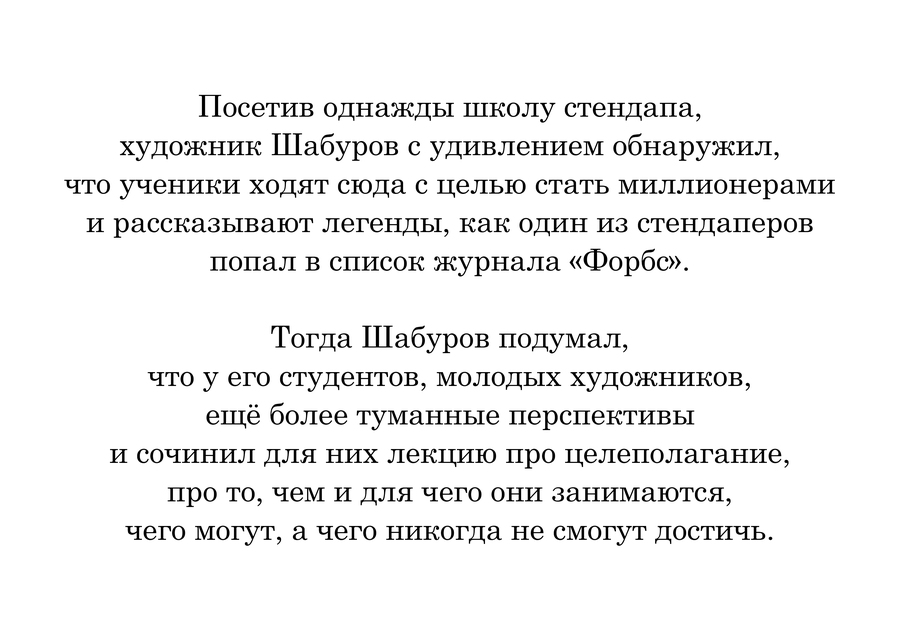 Посетив однажды школу стендапа, художник Шабуров с удивлением обнаружил, что ученики ходят сюда с целью стать миллионерами и рассказывают легенды, как один из стендаперов попал в список журнала «Форбс».

Тогда Шабуров подумал, что у его студентов, молодых художников, ещё более туманные перспективы и сочинил для них лекцию про целеполагание, про то, чем и для чего они занимаются, чего могут, а чего никогда не смогут достичь.